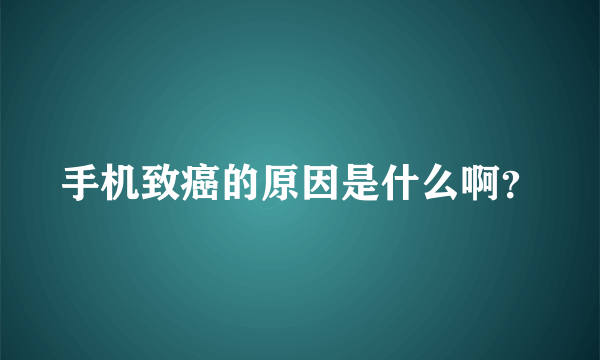 手机致癌的原因是什么啊?